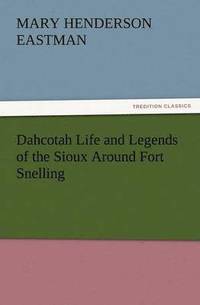 MARY HENDERSON EASTMAN

TREDITION CLASSICS

Dahcotah Life and Legends of the Sioux Around Fort Snelling